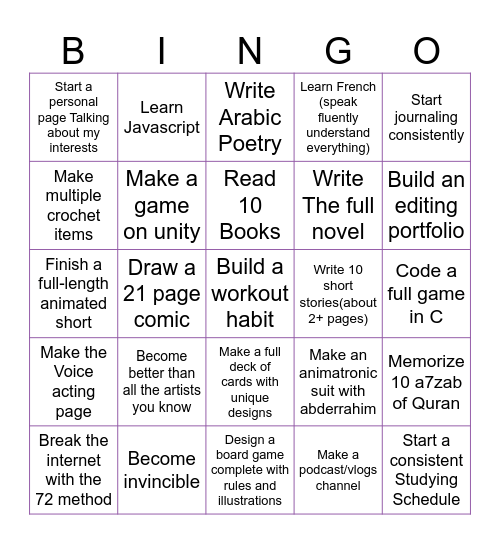 | B | I | N | G | O |
|---|---|---|---|---|
| Start a personal page Talking about my interests | Learn Javascript | Write Arabic Poetry | Learn French (speak fluently understand everything) | Start journaling consistently |
| Make multiple crochet items | Make a game on unity | Read 10 Books | Write The full novel | Build an editing portfolio |
| Finish a full-length animated short | Draw a 21 page comic | Build a workout habit | Write 10 short stories(about 2+ pages) | Code a full game in C |
| Make the Voice acting page | Become better than all the artists you know | Make a full deck of cards with unique designs | Make an animatronic suit with abderrahim | Memorize 10 a7zab of Quran |
| Break the internet with the 72 method | Become invincible | Design a board game complete with rules and illustrations | Make a podcast/vlogs channel | Start a consistent Studying Schedule |